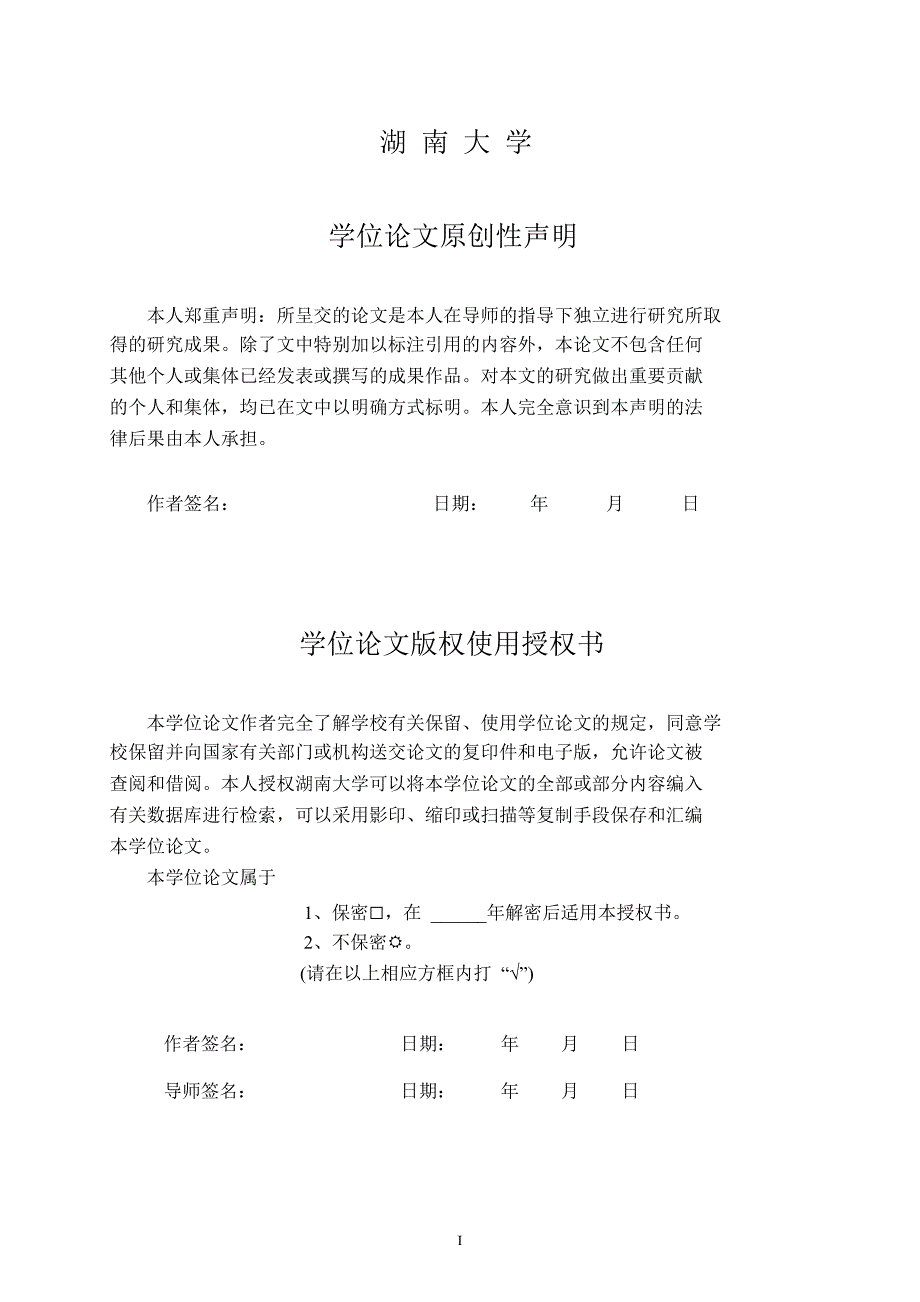 湖 南 大 学

学位论文原创性声明

本人郑重声明：所呈交的论文是本人在导师的指导下独立进行研究所取得的研究成果。除了文中特别加以标注引用的内容外，本论文不包含任何其他个人或集体已经发表或撰写的成果作品。对本文的研究做出重要贡献的个人和集体，均已在文中以明确方式标明。本人完全意识到本声明的法律后果由本人承担。

作者签名： 日期： 年 月 日

学位论文版权使用授权书

本学位论文作者完全了解学校有关保留、使用学位论文的规定，同意学校保留并向国家有关部门或机构送交论文的复印件和电子版，允许论文被查阅和借阅。本人授权湖南大学可以将本学位论文的全部或部分内容编入有关数据库进行检索，可以采用影印、缩印或扫描等复制手段保存和汇编本学位论文。

本学位论文属于

1、保密□，在 ______年解密后适用本授权书。

2、不保密☼。

(请在以上相应方框内打 “√”)

作者签名： 日期： 年 月 日

导师签名： 日期： 年 月 日

I